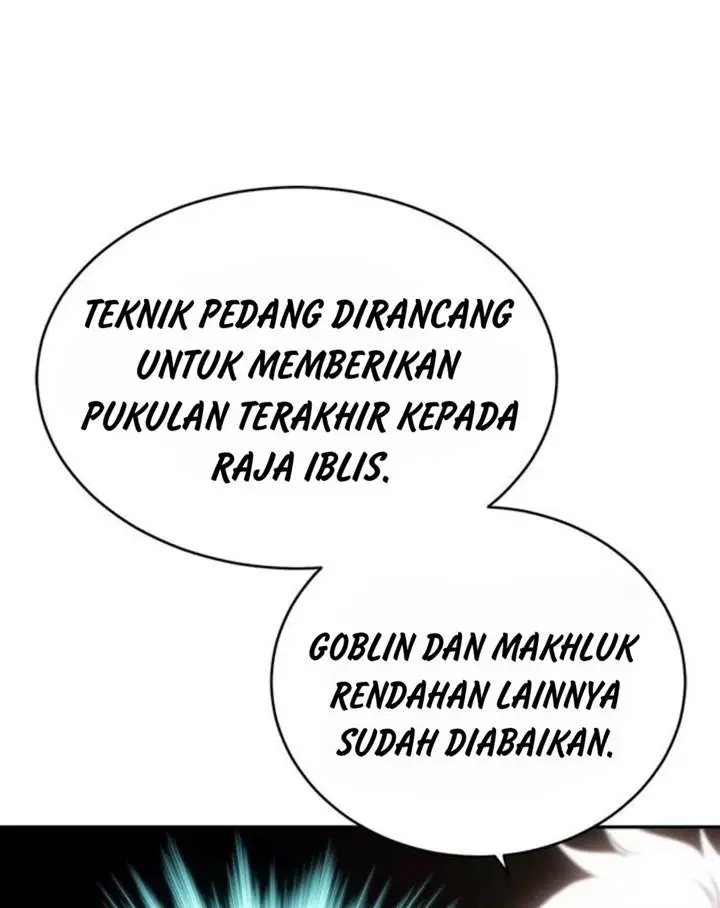 TEKNIK PEDANG DIRANCANG UNTUK MEMBERIKAN PUKULAN TERAKHIR KEPADA RAJA IBLIS.

GOBLIN DAN MAKHLUK RENDAHAN LAINNYA SUDAH DIABAIKAN.